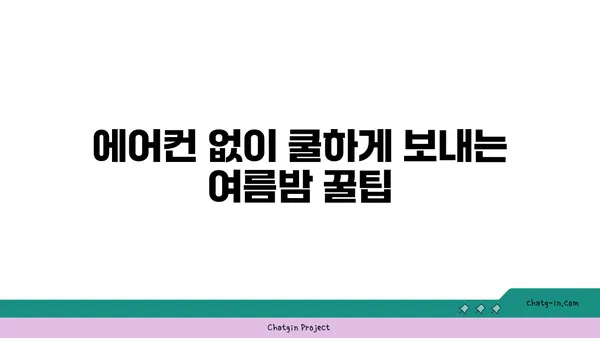 에어컨 없이 쿨하게 보내는 여름밤 꿀팁

chatg-in.com

Chatgin Project